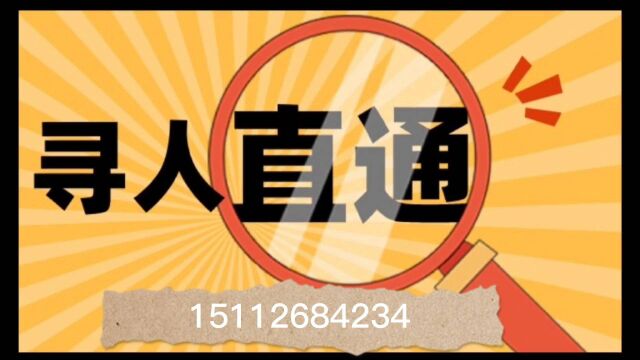 寻人直通

15112684234